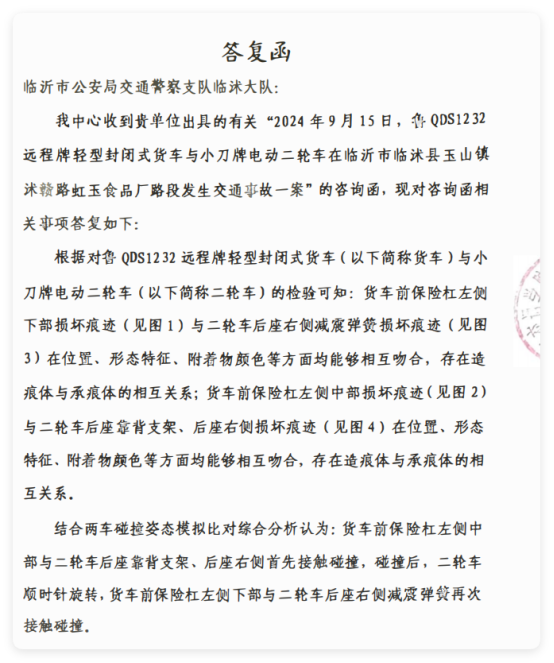 答复函

临沂市公安局交通警察支队临沭大队:

我中心收到贵单位出具的有关“2024年9月15日，鲁QDS1232远程牌轻型封闭式货车与小刀牌电动二轮车在临沂市临沭县玉山镇沭赣路虹玉食品厂路段发生交通事故一案”的咨询函，现对咨询函相关事项答复如下:

根据对鲁QDS1232远程牌轻型封闭式货车（以下简称货车）与小刀牌电动二轮车（以下简称二轮车）的检验可知：货车前保险杠左侧下部损坏痕迹（见图1）与二轮车后座右侧减震弹簧损坏痕迹（见图3）在位置、形态特征、附着物颜色等方面均能够相互吻合，存在造痕体与承痕体的相互关系；货车前保险杠左侧中部损坏痕迹（见图2）与二轮车后座靠背支架、后座右侧损坏痕迹（见图4）在位置、形态特征、附着物颜色等方面均能够相互吻合，存在造痕体与承痕体的相互关系。

结合两车碰撞姿态模拟比对综合分析认为：货车前保险杠左侧中部与二轮车后座靠背支架、后座右侧首先接触碰撞，碰撞后，二轮车顺时针旋转，货车前保险杠左侧下部与二轮车后座右侧减震弹簧再次接触碰撞。